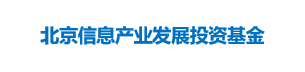 北京信息产业发展投资基金